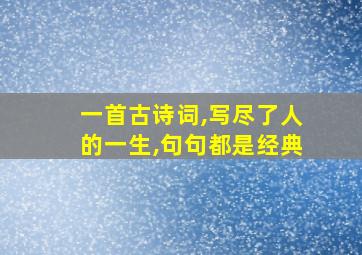 一首古诗词,写尽了人的一生,句句都是经典